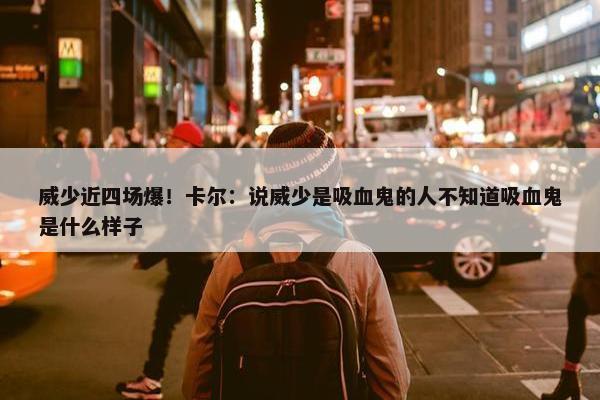 威少近四场爆！卡尔：说威少是吸血鬼的人不知道吸血鬼是什么样子